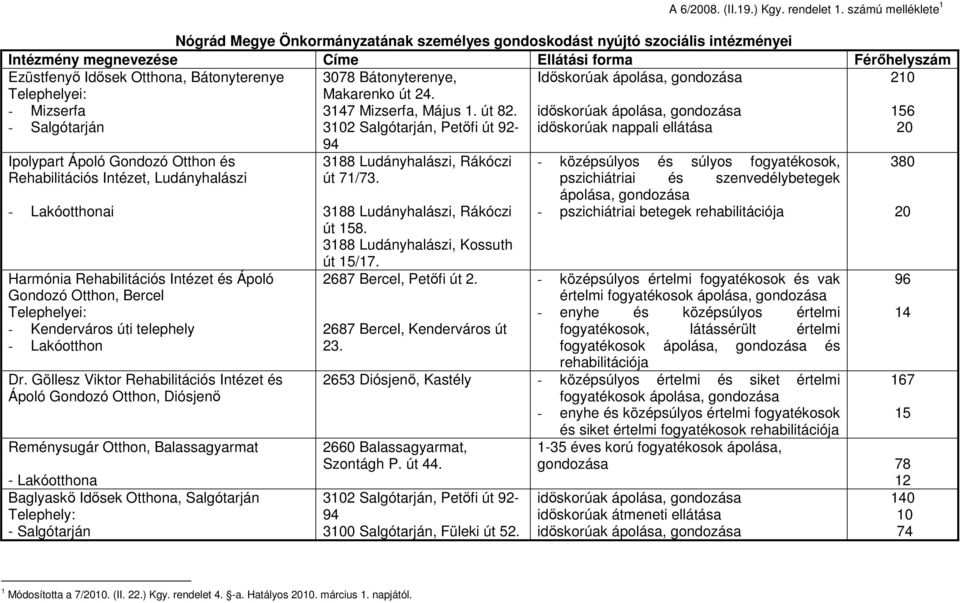 A 6/2008. (II.19.) Kgy. rendelet 1. számú melléklete$^1$

Nógrád Megye Önkormányzatának személyes gondoskodást nyújtó szociális intézményei

| Intézmény megnevezése | Címe | Ellátási forma | Férőhelyszám |
|---|---|---|---|
| Ezüstfenyő Idősek Otthona, Bátonyterenye Telephelyei: - Mizserfa - Salgótarján | 3078 Bátonyterenye, Makarenko út 24. 3147 Mizserfa, Május 1. út 82. 3102 Salgótarján, Petőfi út 92-94 | Időskorúak ápolása, gondozása időskorúak ápolása, gondozása időskorúak nappali ellátása | 210 156 20 |
| Ipolypart Ápoló Gondozó Otthon és Rehabilitációs Intézet, Ludányhalászi - Lakóotthonai | 3188 Ludányhalászi, Rákóczi út 71/73. 3188 Ludányhalászi, Rákóczi út 158. 3188 Ludányhalászi, Kossuth út 15/17. | - középsúlyos és súlyos fogyatékosok, pszichiátriai és szenvedélybetegek ápolása, gondozása - pszichiátriai betegek rehabilitációja | 380 20 |
| Harmónia Rehabilitációs Intézet és Ápoló Gondozó Otthon, Bercel Telephelyei: - Kenderváros úti telephely - Lakóotthon | 2687 Bercel, Petőfi út 2. 2687 Bercel, Kenderváros út 23. | - középsúlyos értelmi fogyatékosok és vak értelmi fogyatékosok ápolása, gondozása - enyhe és középsúlyos értelmi fogyatékosok, látássérült értelmi fogyatékosok ápolása, gondozása és rehabilitációja | 96 14 |
| Dr. Göllesz Viktor Rehabilitációs Intézet és Ápoló Gondozó Otthon, Diósjenő | 2653 Diósjenő, Kastély | - középsúlyos értelmi és siket értelmi fogyatékosok ápolása, gondozása - enyhe és középsúlyos értelmi fogyatékosok és siket értelmi fogyatékosok rehabilitációja | 167 15 |
| Reménysugár Otthon, Balassagyarmat - Lakóotthona | 2660 Balassagyarmat, Szontágh P. út 44. | 1-35 éves korú fogyatékosok ápolása, gondozása | 78 12 |
| Baglyaskő Idősek Otthona, Salgótarján Telephely: - Salgótarján | 3102 Salgótarján, Petőfi út 92-94 3100 Salgótarján, Füleki út 52. | időskorúak ápolása, gondozása időskorúak átmeneti ellátása időskorúak ápolása, gondozása | 140 10 74 |

$^1$ Módosította a 7/2010. (II. 22.) Kgy. rendelet 4. §-a. Hatályos 2010. március 1. napjától.